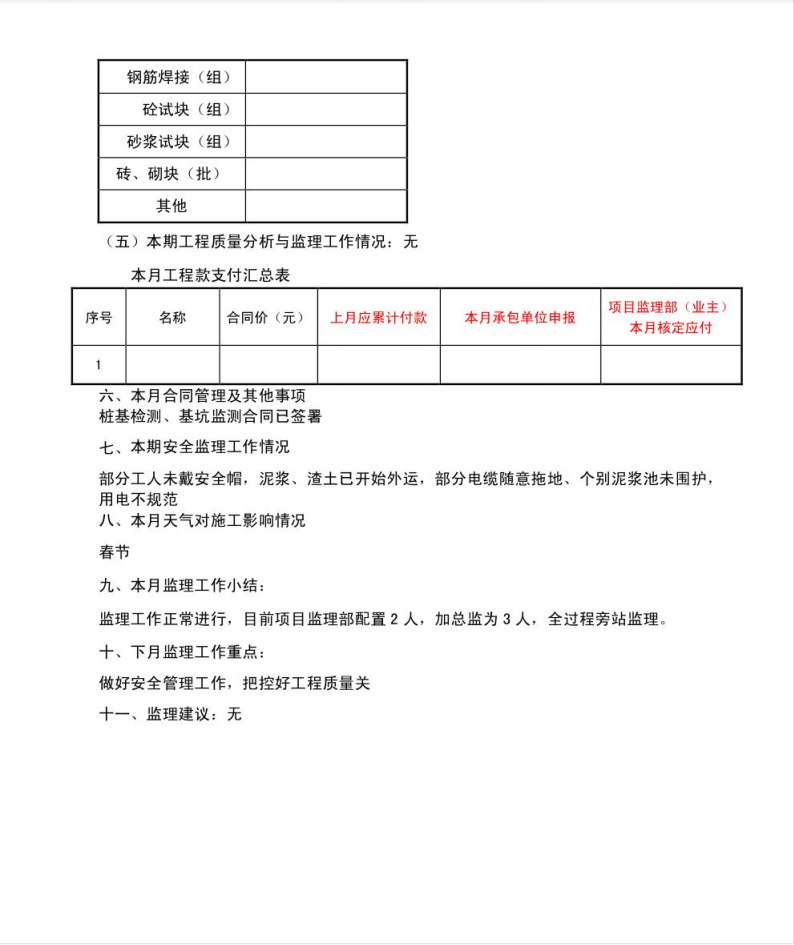 | 钢筋焊接（组） |  |
|---|---|
| 砼试块（组） |  |
| 砂浆试块（组） |  |
| 砖、砌块（批） |  |
| 其他 |  |

（五）本期工程质量分析与监理工作情况：无

本月工程款支付汇总表

| 序号 | 名称 | 合同价（元） | 上月应累计付款 | 本月承包单位申报 | 项目监理部（业主）本月核定应付 |
|---|---|---|---|---|---|
| 1 |  |  |  |  |  |

六、本月合同管理及其他事项
桩基检测、基坑监测合同已签署

七、本期安全监理工作情况

部分工人未戴安全帽，泥浆、渣土已开始外运，部分电缆随意拖地、个别泥浆池未围护，用电不规范
八、本月天气对施工影响情况

春节

九、本月监理工作小结：

监理工作正常进行，目前项目监理部配置 2 人，加总监为 3 人，全过程旁站监理。

十、下月监理工作重点：

做好安全管理工作，把控好工程质量关

十一、监理建议：无